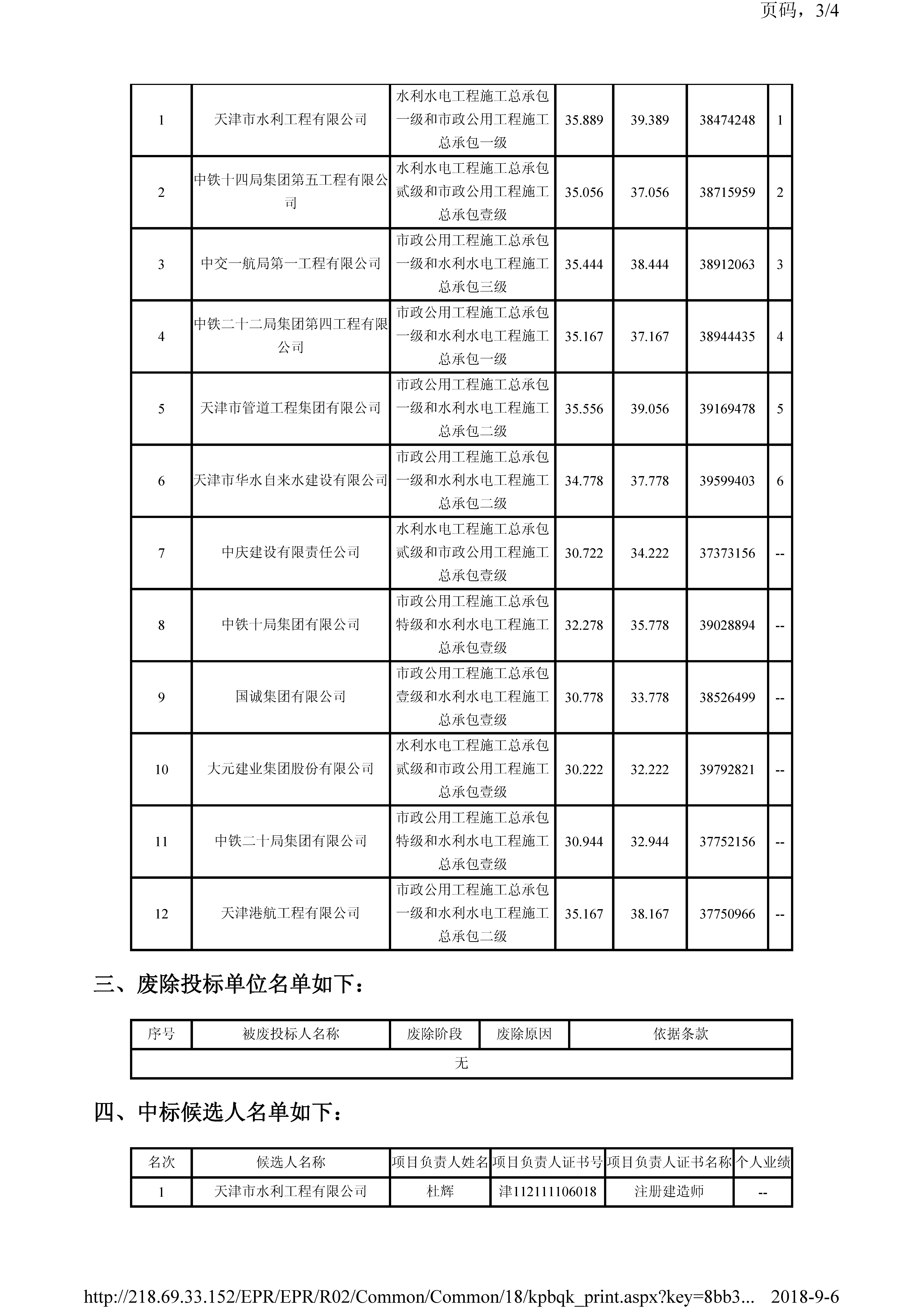 页码，3/4

| 1 | 天津市水利工程有限公司 | 水利水电工程施工总承包一级和市政公用工程施工总承包一级 | 35.889 | 39.389 | 38474248 | 1 |
|---|---|---|---|---|---|---|
| 2 | 中铁十四局集团第五工程有限公司 | 水利水电工程施工总承包贰级和市政公用工程施工总承包壹级 | 35.056 | 37.056 | 38715959 | 2 |
| 3 | 中交一航局第一工程有限公司 | 市政公用工程施工总承包一级和水利水电工程施工总承包三级 | 35.444 | 38.444 | 38912063 | 3 |
| 4 | 中铁二十二局集团第四工程有限公司 | 市政公用工程施工总承包一级和水利水电工程施工总承包一级 | 35.167 | 37.167 | 38944435 | 4 |
| 5 | 天津市管道工程集团有限公司 | 市政公用工程施工总承包一级和水利水电工程施工总承包二级 | 35.556 | 39.056 | 39169478 | 5 |
| 6 | 天津市华水自来水建设有限公司 | 市政公用工程施工总承包一级和水利水电工程施工总承包二级 | 34.778 | 37.778 | 39599403 | 6 |
| 7 | 中庆建设有限责任公司 | 水利水电工程施工总承包贰级和市政公用工程施工总承包壹级 | 30.722 | 34.222 | 37373156 | -- |
| 8 | 中铁十局集团有限公司 | 市政公用工程施工总承包特级和水利水电工程施工总承包壹级 | 32.278 | 35.778 | 39028894 | -- |
| 9 | 国诚集团有限公司 | 市政公用工程施工总承包壹级和水利水电工程施工总承包壹级 | 30.778 | 33.778 | 38526499 | -- |
| 10 | 大元建业集团股份有限公司 | 水利水电工程施工总承包贰级和市政公用工程施工总承包壹级 | 30.222 | 32.222 | 39792821 | -- |
| 11 | 中铁二十局集团有限公司 | 市政公用工程施工总承包特级和水利水电工程施工总承包壹级 | 30.944 | 32.944 | 37752156 | -- |
| 12 | 天津港航工程有限公司 | 市政公用工程施工总承包一级和水利水电工程施工总承包二级 | 35.167 | 38.167 | 37750966 | -- |

三、废除投标单位名单如下：

| 序号 | 被废投标人名称 | 废除阶段 | 废除原因 | 依据条款 |
|---|---|---|---|---|
| 无 | | | | |

四、中标候选人名单如下：

| 名次 | 候选人名称 | 项目负责人姓名 | 项目负责人证书号 | 项目负责人证书名称 | 个人业绩 |
|---|---|---|---|---|---|
| 1 | 天津市水利工程有限公司 | 杜辉 | 津112111106018 | 注册建造师 | -- |

http://218.69.33.152/EPR/EPR/R02/Common/Common/18/kpbqk_print.aspx?key=8bb3... 2018-9-6